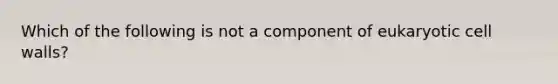 Which of the following is not a component of eukaryotic cell walls?